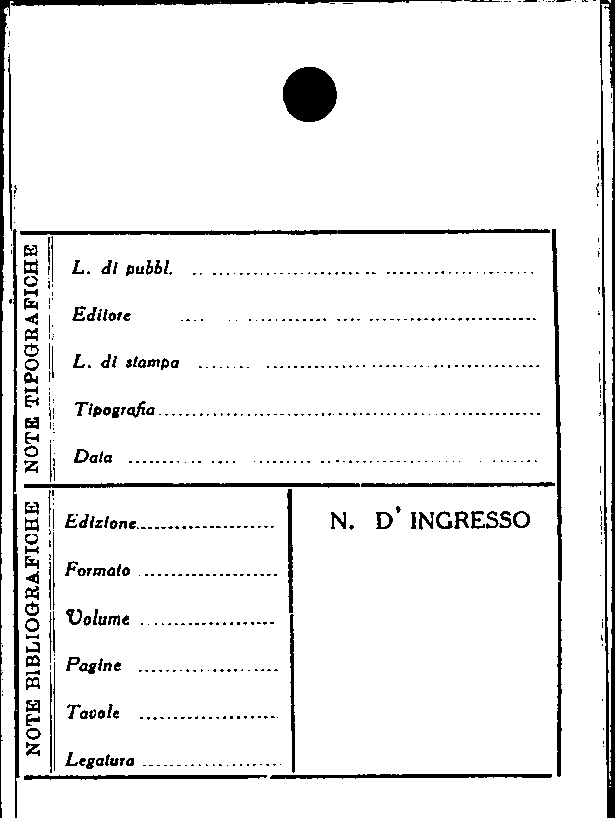 NOTE TIPOGRAFICHE

L. di pubbl. ____

Editore ____

L. di stampa ____

Tipografia ____

Data ____

NOTE BIBLIOGRAFICHE

Edizione ____

Formato ____

Volume ____

Pagine ____

Tavole ____

Legatura ____

N. D' INGRESSO